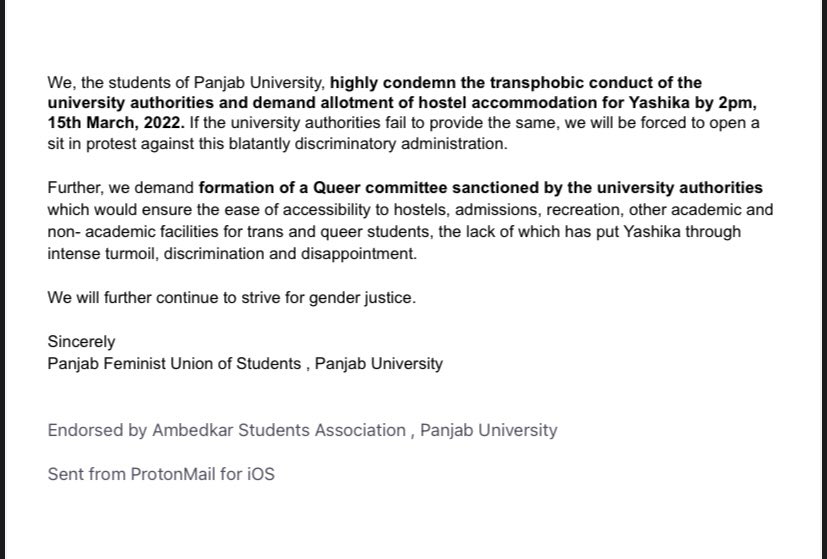 We, the students of Panjab University, highly condemn the transphobic conduct of the university authorities and demand allotment of hostel accommodation for Yashika by 2pm, 15th March, 2022. If the university authorities fail to provide the same, we will be forced to open a sit in protest against this blatantly discriminatory administration.

Further, we demand formation of a Queer committee sanctioned by the university authorities which would ensure the ease of accessibility to hostels, admissions, recreation, other academic and non- academic facilities for trans and queer students, the lack of which has put Yashika through intense turmoil, discrimination and disappointment.

We will further continue to strive for gender justice.

Sincerely
Panjab Feminist Union of Students , Panjab University

Endorsed by Ambedkar Students Association , Panjab University

Sent from ProtonMail for iOS